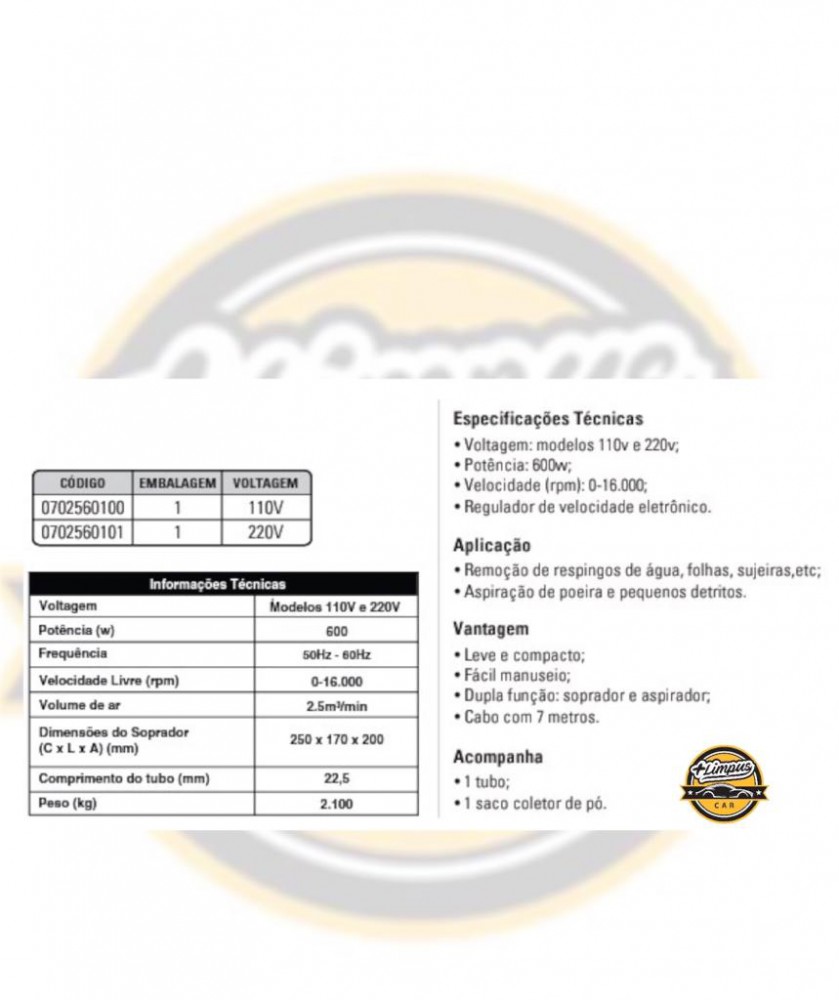 | CÓDIGO | EMBALAGEM | VOLTAGEM |
|---|---|---|
| 0702560100 | 1 | 110V |
| 0702560101 | 1 | 220V |

| Informações Técnicas | |
|---|---|
| Voltagem | Modelos 110V e 220V |
| Potência (w) | 600 |
| Frequência | 50Hz - 60Hz |
| Velocidade Livre (rpm) | 0-16.000 |
| Volume de ar | 2.5m³/min |
| Dimensões do Soprador (C x L x A) (mm) | 250 x 170 x 200 |
| Comprimento do tubo (mm) | 22,5 |
| Peso (kg) | 2.100 |

Especificações Técnicas
• Voltagem: modelos 110v e 220v;
• Potência: 600w;
• Velocidade (rpm): 0-16.000;
• Regulador de velocidade eletrônico.

Aplicação
• Remoção de respingos de água, folhas, sujeiras,etc;
• Aspiração de poeira e pequenos detritos.

Vantagem
• Leve e compacto;
• Fácil manuseio;
• Dupla função: soprador e aspirador;
• Cabo com 7 metros.

Acompanha
• 1 tubo;
• 1 saco coletor de pó.

+Limpus CAR